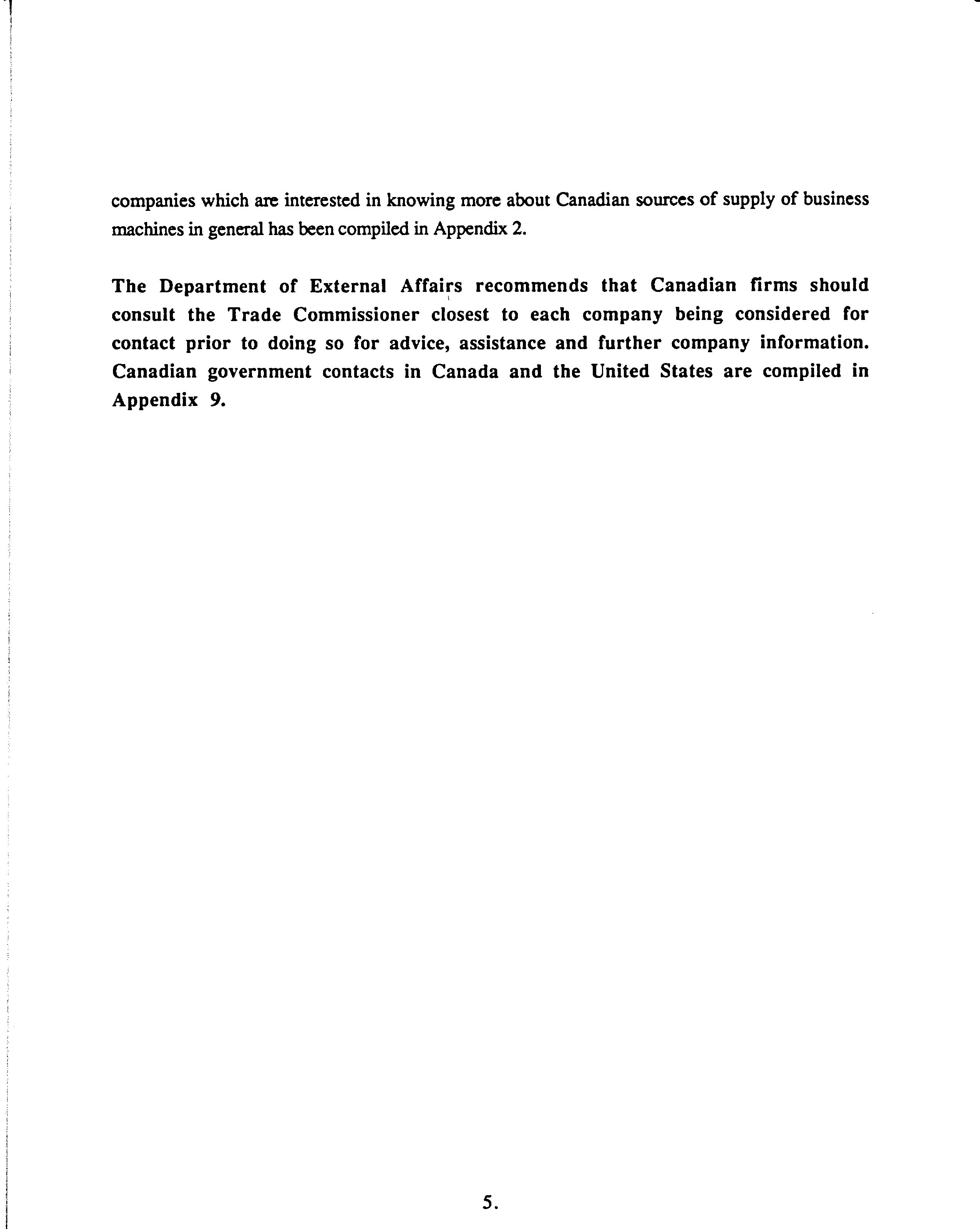 companies which are interested in knowing more about Canadian sources of supply of business machines in general has been compiled in Appendix 2.

The Department of External Affairs recommends that Canadian firms should consult the Trade Commissioner closest to each company being considered for contact prior to doing so for advice, assistance and further company information. Canadian government contacts in Canada and the United States are compiled in Appendix 9.

5.